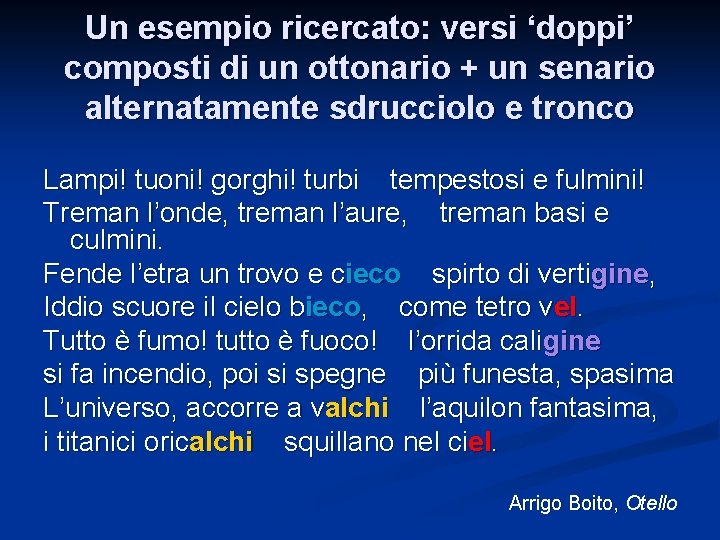 Un esempio ricercato: versi ‘doppi’ composti di un ottonario + un senario alternatamente sdrucciolo e tronco

Lampi! tuoni! gorghi! turbi   tempestosi e fulmini!
Treman l’onde, treman l’aure,   treman basi e culmini.
Fende l’etra un trovo e cieco   spirto di vertigine,
Iddio scuore il cielo bieco,   come tetro vel.
Tutto è fumo! tutto è fuoco!   l’orrida caligine
si fa incendio, poi si spegne   più funesta, spasima
L’universo, accorre a valchi   l’aquilon fantasima,
i titanici oricalchi   squillano nel ciel.

Arrigo Boito, Otello